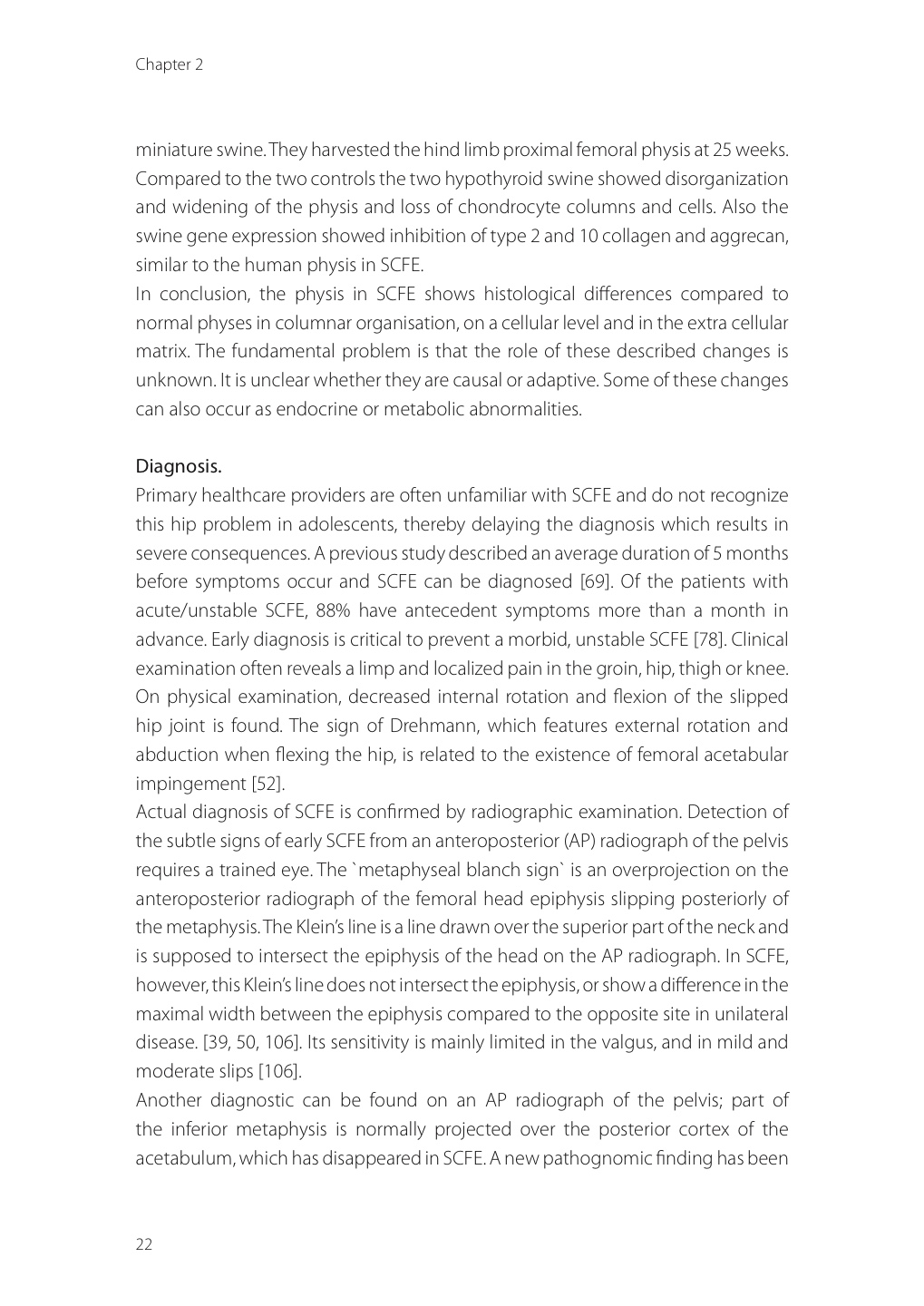 Chapter 2

miniature swine. They harvested the hind limb proximal femoral physis at 25 weeks. Compared to the two controls the two hypothyroid swine showed disorganization and widening of the physis and loss of chondrocyte columns and cells. Also the swine gene expression showed inhibition of type 2 and 10 collagen and aggrecan, similar to the human physis in SCFE.
In conclusion, the physis in SCFE shows histological differences compared to normal physes in columnar organisation, on a cellular level and in the extra cellular matrix. The fundamental problem is that the role of these described changes is unknown. It is unclear whether they are causal or adaptive. Some of these changes can also occur as endocrine or metabolic abnormalities.

Diagnosis.
Primary healthcare providers are often unfamiliar with SCFE and do not recognize this hip problem in adolescents, thereby delaying the diagnosis which results in severe consequences. A previous study described an average duration of 5 months before symptoms occur and SCFE can be diagnosed [69]. Of the patients with acute/unstable SCFE, 88% have antecedent symptoms more than a month in advance. Early diagnosis is critical to prevent a morbid, unstable SCFE [78]. Clinical examination often reveals a limp and localized pain in the groin, hip, thigh or knee. On physical examination, decreased internal rotation and flexion of the slipped hip joint is found. The sign of Drehmann, which features external rotation and abduction when flexing the hip, is related to the existence of femoral acetabular impingement [52].
Actual diagnosis of SCFE is confirmed by radiographic examination. Detection of the subtle signs of early SCFE from an anteroposterior (AP) radiograph of the pelvis requires a trained eye. The `metaphyseal blanch sign` is an overprojection on the anteroposterior radiograph of the femoral head epiphysis slipping posteriorly of the metaphysis. The Klein's line is a line drawn over the superior part of the neck and is supposed to intersect the epiphysis of the head on the AP radiograph. In SCFE, however, this Klein's line does not intersect the epiphysis, or show a difference in the maximal width between the epiphysis compared to the opposite site in unilateral disease. [39, 50, 106]. Its sensitivity is mainly limited in the valgus, and in mild and moderate slips [106].
Another diagnostic can be found on an AP radiograph of the pelvis; part of the inferior metaphysis is normally projected over the posterior cortex of the acetabulum, which has disappeared in SCFE. A new pathognomic finding has been

22